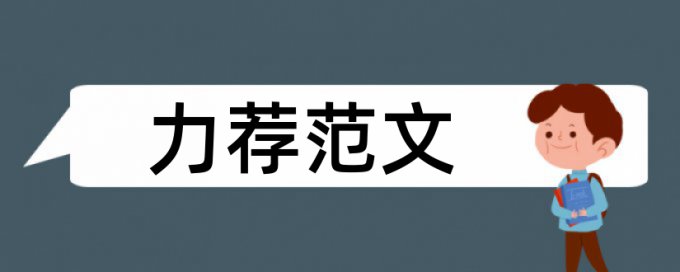 力荐范文